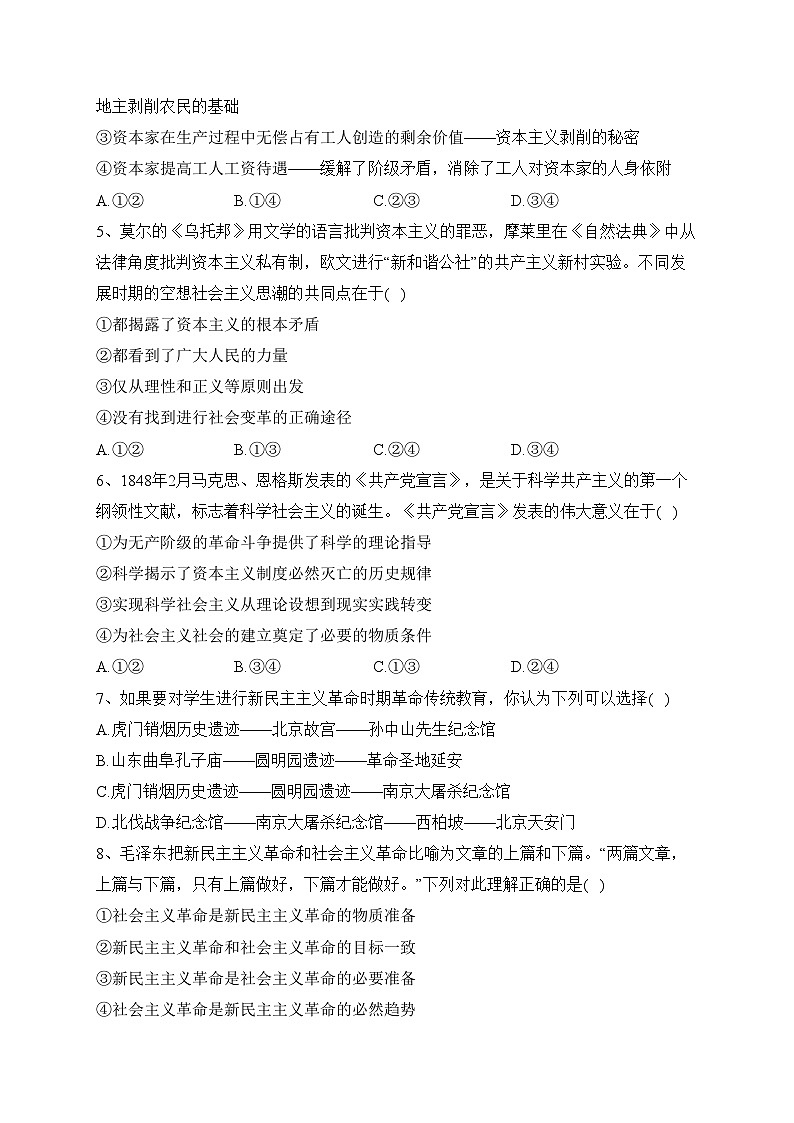 地主剥削农民的基础
③资本家在生产过程中无偿占有工人创造的剩余价值——资本主义剥削的秘密
④资本家提高工人工资待遇——缓解了阶级矛盾，消除了工人对资本家的人身依附
A.①②　　B.①④　　C.②③　　D.③④
5、莫尔的《乌托邦》用文学的语言批判资本主义的罪恶，摩莱里在《自然法典》中从法律角度批判资本主义私有制，欧文进行“新和谐公社”的共产主义新村实验。不同发展时期的空想社会主义思潮的共同点在于( )
①都揭露了资本主义的根本矛盾
②都看到了广大人民的力量
③仅从理性和正义等原则出发
④没有找到进行社会变革的正确途径
A.①②　　B.①③　　C.②④　　D.③④
6、1848年2月马克思、恩格斯发表的《共产党宣言》，是关于科学共产主义的第一个纲领性文献，标志着科学社会主义的诞生。《共产党宣言》发表的伟大意义在于( )
①为无产阶级的革命斗争提供了科学的理论指导
②科学揭示了资本主义制度必然灭亡的历史规律
③实现科学社会主义从理论设想到现实实践转变
④为社会主义社会的建立奠定了必要的物质条件
A.①②　　B.③④　　C.①③　　D.②④
7、如果要对学生进行新民主主义革命时期革命传统教育，你认为下列可以选择( )
A.虎门销烟历史遗迹——北京故宫——孙中山先生纪念馆
B.山东曲阜孔子庙——圆明园遗迹——革命圣地延安
C.虎门销烟历史遗迹——圆明园遗迹——南京大屠杀纪念馆
D.北伐战争纪念馆——南京大屠杀纪念馆——西柏坡——北京天安门
8、毛泽东把新民主主义革命和社会主义革命比喻为文章的上篇和下篇。“两篇文章，上篇与下篇，只有上篇做好，下篇才能做好。”下列对此理解正确的是( )
①社会主义革命是新民主主义革命的物质准备
②新民主主义革命和社会主义革命的目标一致
③新民主主义革命是社会主义革命的必要准备
④社会主义革命是新民主主义革命的必然趋势